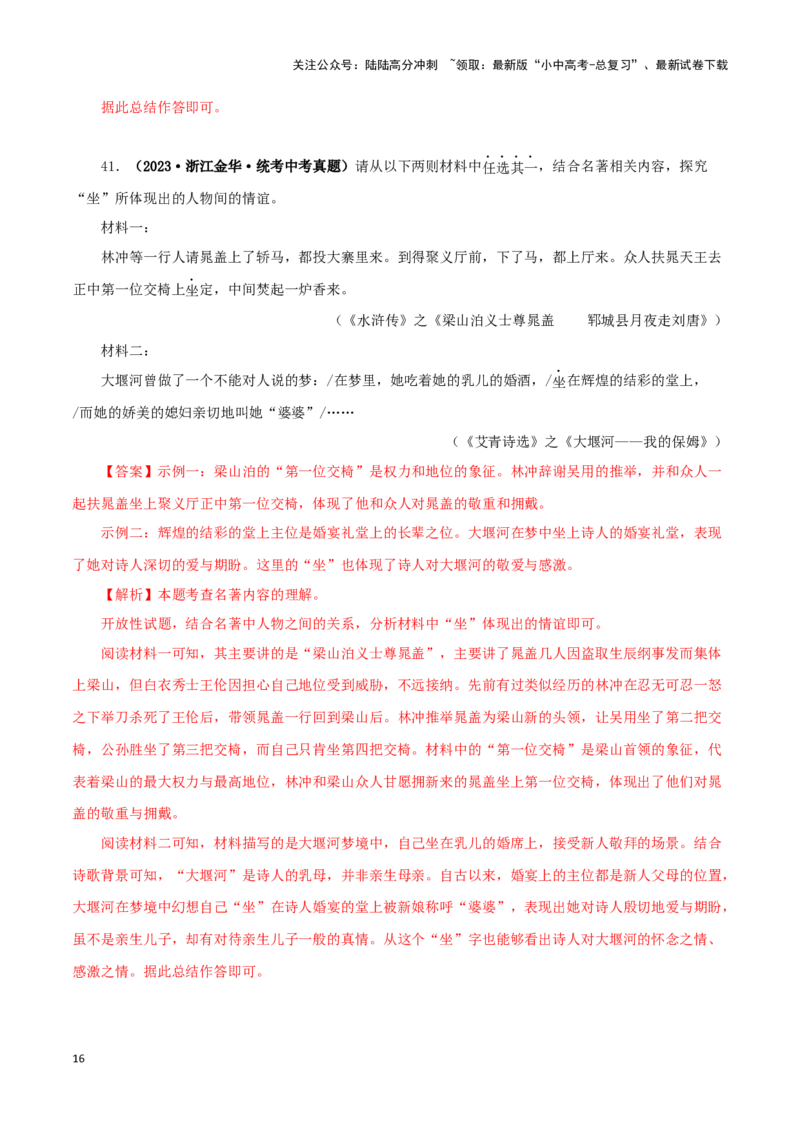 关注公众号：陆陆高分冲刺 ~领取：最新版“小中高考-总复习”、最新试卷下载

据此总结作答即可。

41. （2023·浙江金华·统考中考真题）请从以下两则材料中任选其一，结合名著相关内容，探究“坐”所体现出的人物间的情谊。

材料一：

林冲等一行人请晁盖上了轿马，都投大寨里来。到得聚义厅前，下了马，都上厅来。众人扶晁天王去正中第一位交椅上坐定，中间焚起一炉香来。

（《水浒传》之《梁山泊义士尊晁盖　郓城县月夜走刘唐》）

材料二：

大堰河曾做了一个不能对人说的梦：/在梦里，她吃着她的乳儿的婚酒，/坐在辉煌的结彩的堂上，/而她的娇美的媳妇亲切地叫她“婆婆”/……

（《艾青诗选》之《大堰河——我的保姆》）

【答案】示例一：梁山泊的“第一位交椅”是权力和地位的象征。林冲辞谢吴用的推举，并和众人一起扶晁盖坐上聚义厅正中第一位交椅，体现了他和众人对晁盖的敬重和拥戴。

示例二：辉煌的结彩的堂上主位是婚宴礼堂上的长辈之位。大堰河在梦中坐上诗人的婚宴礼堂，表现了她对诗人深切的爱与期盼。这里的“坐”也体现了诗人对大堰河的敬爱与感激。

【解析】本题考查名著内容的理解。

开放性试题，结合名著中人物之间的关系，分析材料中“坐”体现出的情谊即可。

阅读材料一可知，其主要讲的是“梁山泊义士尊晁盖”，主要讲了晁盖几人因盗取生辰纲事发而集体上梁山，但白衣秀士王伦因担心自己地位受到威胁，不远接纳。先前有过类似经历的林冲在忍无可忍一怒之下举刀杀死了王伦后，带领晁盖一行回到梁山后。林冲推举晁盖为梁山新的头领，让吴用坐了第二把交椅，公孙胜坐了第三把交椅，而自己只肯坐第四把交椅。材料中的“第一位交椅”是梁山首领的象征，代表着梁山的最大权力与最高地位，林冲和梁山众人甘愿拥新来的晁盖坐上第一位交椅，体现出了他们对晁盖的敬重与拥戴。

阅读材料二可知，材料描写的是大堰河梦境中，自己坐在乳儿的婚席上，接受新人敬拜的场景。结合诗歌背景可知，“大堰河”是诗人的乳母，并非亲生母亲。自古以来，婚宴上的主位都是新人父母的位置，大堰河在梦境中幻想自己“坐”在诗人婚宴的堂上被新娘称呼“婆婆”，表现出她对诗人殷切地爱与期盼，虽不是亲生儿子，却有对待亲生儿子一般的真情。从这个“坐”字也能够看出诗人对大堰河的怀念之情、感激之情。据此总结作答即可。

16